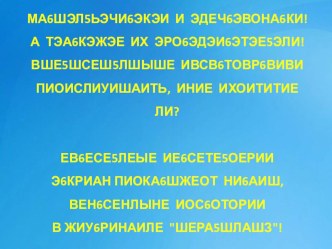 МА6ШЭЛ5ЬЭЧИ6ЭКЭИ И ЭДЕЧ6ЭВОНА6КИ!
А ТЭА6КЭЖЭЕ ИХ ЭРО6ЭДЭИ6ЭТЭЕ5ЭЛИ!
ВШЕ5ШСЕШ5ЛШЫШЕ ИВСВ6ТОВР6ВИВИ
ПИОИСЛИУИШАИТЬ, ИНИЕ ИХОИТИТИЕ
ЛИ?

ЕВ6ЕСЕ5ЛЕЫЕ ИЕ6СЕТЕ5ОЕРИИ
Э6КРИАН ПИОКА6ШЖЕОТ НИ6АИШ,
ВЕН6СЕНЛЫНЕ ИОС6ОТОРИИ
В ЖИУ6РИНАИЛЕ "ШЕРА5ШЛАШЗ"!